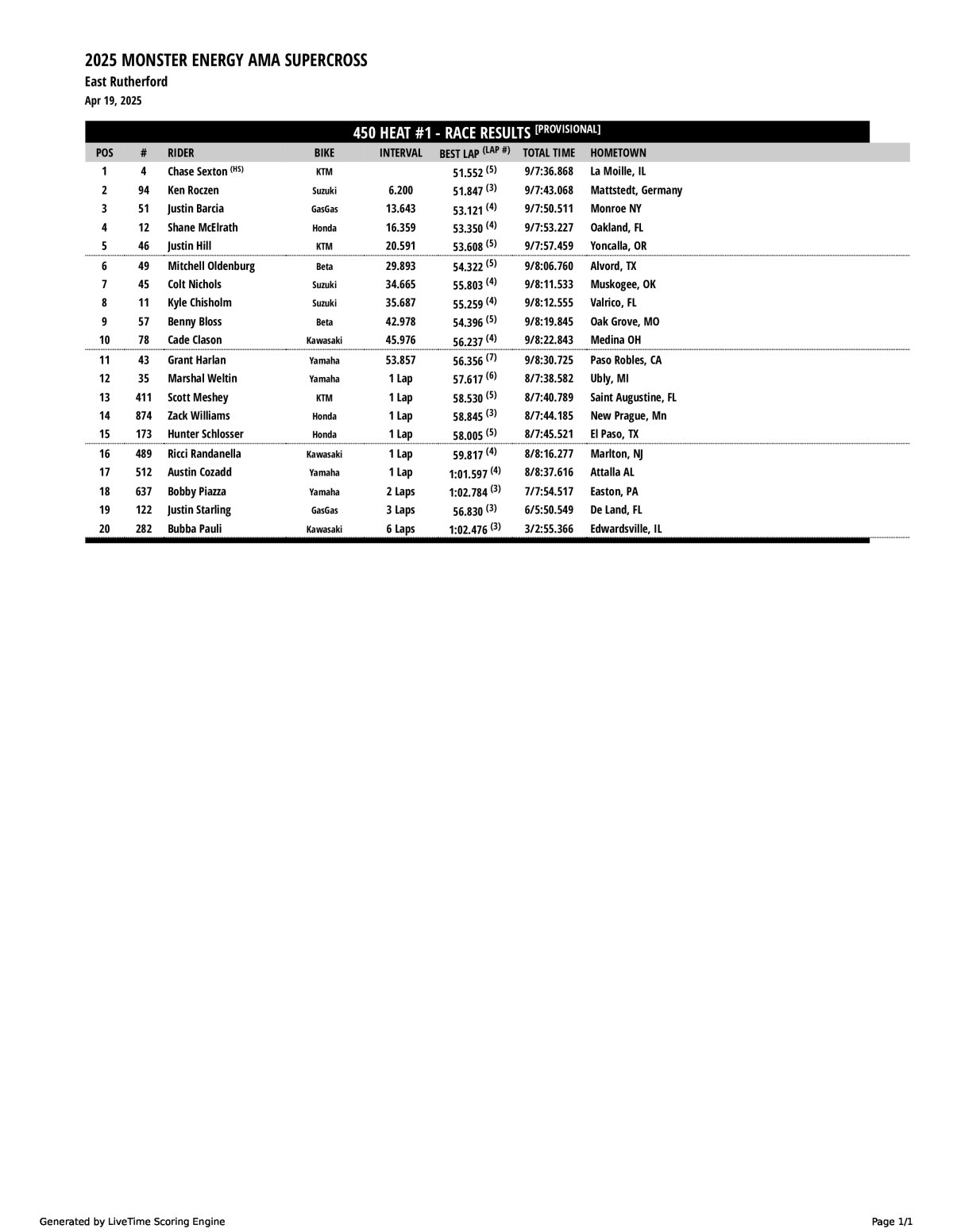 2025 MONSTER ENERGY AMA SUPERCROSS
East Rutherford
Apr 19, 2025

450 HEAT #1 - RACE RESULTS [PROVISIONAL]

| POS | # | RIDER | BIKE | INTERVAL | BEST LAP (LAP #) | TOTAL TIME | HOMETOWN |
|---|---|---|---|---|---|---|---|
| 1 | 4 | Chase Sexton (HS) | KTM | | 51.552 (5) | 9/7:36.868 | La Moille, IL |
| 2 | 94 | Ken Roczen | Suzuki | 6.200 | 51.847 (3) | 9/7:43.068 | Mattstedt, Germany |
| 3 | 51 | Justin Barcia | GasGas | 13.643 | 53.121 (4) | 9/7:50.511 | Monroe NY |
| 4 | 12 | Shane McElrath | Honda | 16.359 | 53.350 (4) | 9/7:53.227 | Oakland, FL |
| 5 | 46 | Justin Hill | KTM | 20.591 | 53.608 (5) | 9/7:57.459 | Yoncalla, OR |
| 6 | 49 | Mitchell Oldenburg | Beta | 29.893 | 54.322 (5) | 9/8:06.760 | Alvord, TX |
| 7 | 45 | Colt Nichols | Suzuki | 34.665 | 55.803 (4) | 9/8:11.533 | Muskogee, OK |
| 8 | 11 | Kyle Chisholm | Suzuki | 35.687 | 55.259 (4) | 9/8:12.555 | Valrico, FL |
| 9 | 57 | Benny Bloss | Beta | 42.978 | 54.396 (5) | 9/8:19.845 | Oak Grove, MO |
| 10 | 78 | Cade Clason | Kawasaki | 45.976 | 56.237 (4) | 9/8:22.843 | Medina OH |
| 11 | 43 | Grant Harlan | Yamaha | 53.857 | 56.356 (7) | 9/8:30.725 | Paso Robles, CA |
| 12 | 35 | Marshal Weltin | Yamaha | 1 Lap | 57.617 (6) | 8/7:38.582 | Ubly, MI |
| 13 | 411 | Scott Meshey | KTM | 1 Lap | 58.530 (5) | 8/7:40.789 | Saint Augustine, FL |
| 14 | 874 | Zack Williams | Honda | 1 Lap | 58.845 (3) | 8/7:44.185 | New Prague, Mn |
| 15 | 173 | Hunter Schlosser | Honda | 1 Lap | 58.005 (5) | 8/7:45.521 | El Paso, TX |
| 16 | 489 | Ricci Randanella | Kawasaki | 1 Lap | 59.817 (4) | 8/8:16.277 | Marlton, NJ |
| 17 | 512 | Austin Cozadd | Yamaha | 1 Lap | 1:01.597 (4) | 8/8:37.616 | Attalla AL |
| 18 | 637 | Bobby Piazza | Yamaha | 2 Laps | 1:02.784 (3) | 7/7:54.517 | Easton, PA |
| 19 | 122 | Justin Starling | GasGas | 3 Laps | 56.830 (3) | 6/5:50.549 | De Land, FL |
| 20 | 282 | Bubba Pauli | Kawasaki | 6 Laps | 1:02.476 (3) | 3/2:55.366 | Edwardsville, IL |

Generated by LiveTime Scoring Engine
Page 1/1